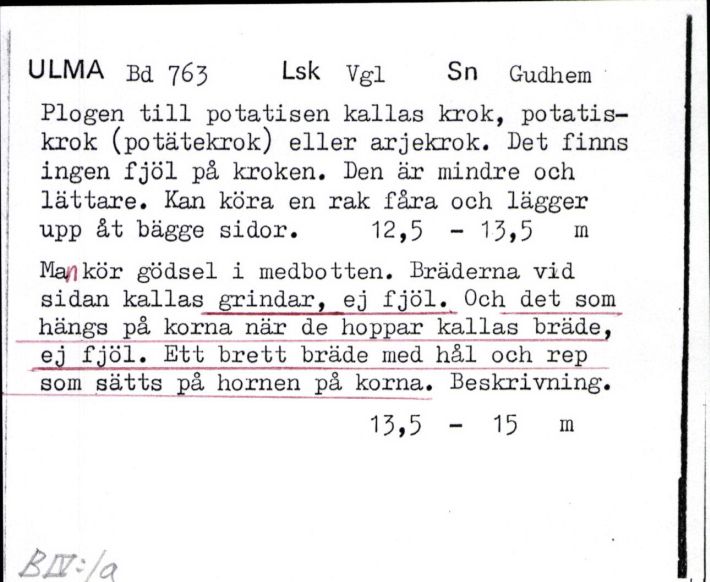 ULMA Bd 763 Lsk Vgl Sn Gudhem

Plogen till potatisen kallas krok, potatiskrok (potätekrok) eller arjekrok. Det finns ingen fjöl på kroken. Den är mindre och lättare. Kan köra en rak fåra och lägger upp åt bägge sidor. 12,5 - 13,5 m

Man kör gödsel i medbotten. Bräderna vid sidan kallas grindar, ej fjöl. Och det som hängs på korna när de hoppar kallas bräde, ej fjöl. Ett brett bräde med hål och rep som sätts på hornen på korna. Beskrivning. 13,5 - 15 m

BIV:/a